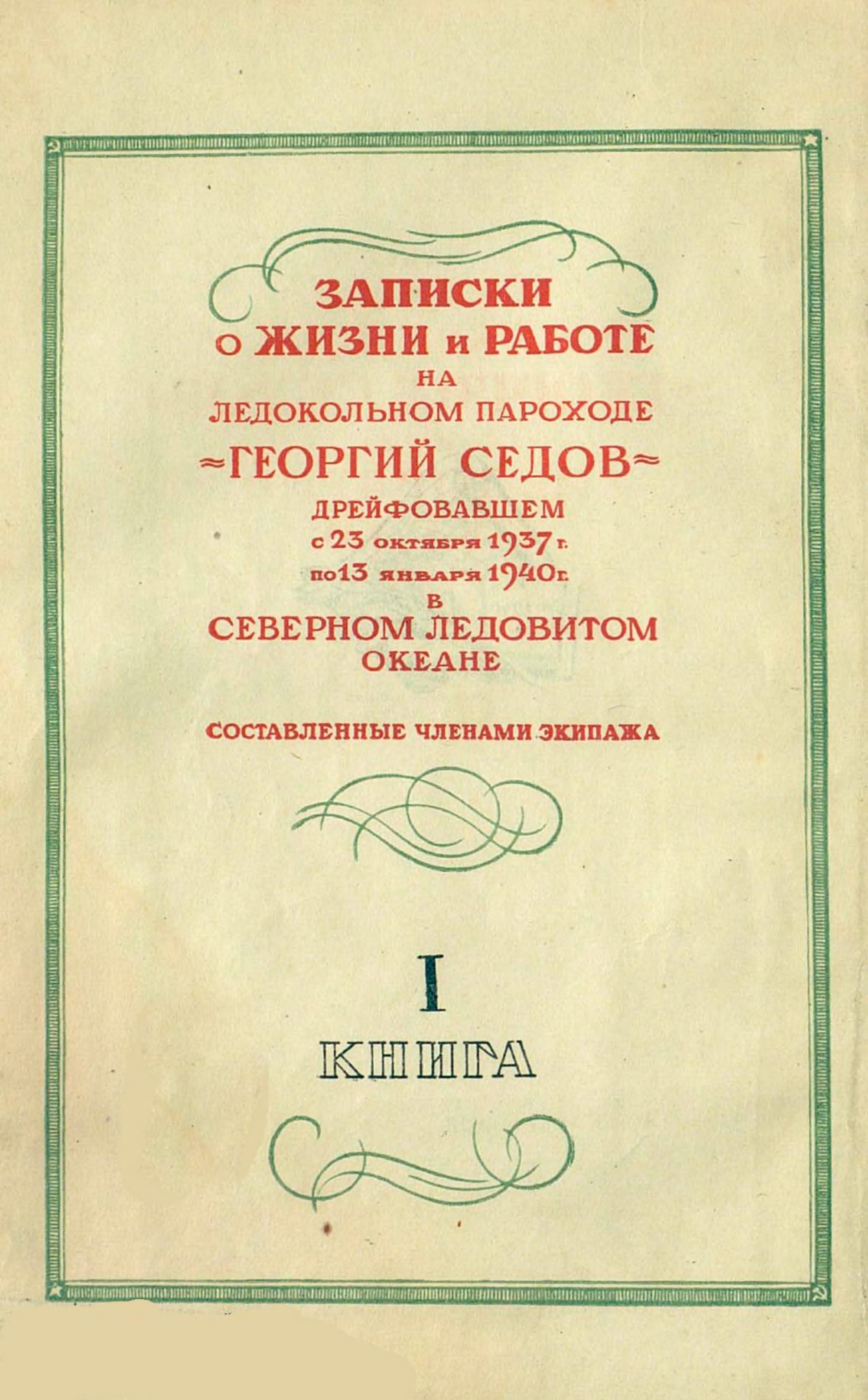 ЗАПИСКИ
о ЖИЗНИ и РАБОТЕ
НА
ЛЕДОКОЛЬНОМ ПАРОХОДЕ
≈ГЕОРГИЙ СЕДОВ≈
ДРЕЙФОВАВШЕМ
с 23 октября 1937 г.
по 13 января 1940 г.
В
СЕВЕРНОМ ЛЕДОВИТОМ
ОКЕАНЕ

СОСТАВЛЕННЫЕ ЧЛЕНАМИ ЭКИПАЖА

I
КНИГА